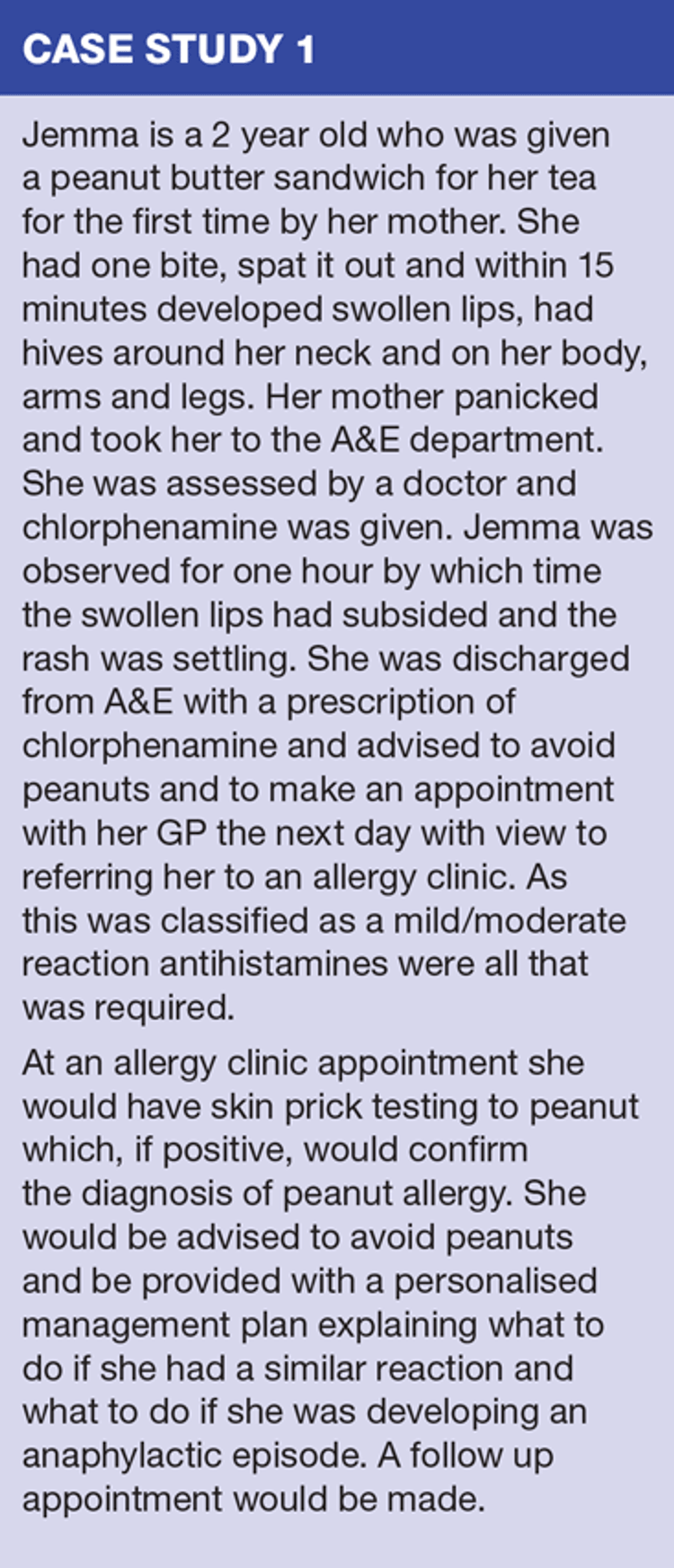 CASE STUDY 1

Jemma is a 2 year old who was given a peanut butter sandwich for her tea for the first time by her mother. She had one bite, spat it out and within 15 minutes developed swollen lips, had hives around her neck and on her body, arms and legs. Her mother panicked and took her to the A&E department. She was assessed by a doctor and chlorphenamine was given. Jemma was observed for one hour by which time the swollen lips had subsided and the rash was settling. She was discharged from A&E with a prescription of chlorphenamine and advised to avoid peanuts and to make an appointment with her GP the next day with view to referring her to an allergy clinic. As this was classified as a mild/moderate reaction antihistamines were all that was required.

At an allergy clinic appointment she would have skin prick testing to peanut which, if positive, would confirm the diagnosis of peanut allergy. She would be advised to avoid peanuts and be provided with a personalised management plan explaining what to do if she had a similar reaction and what to do if she was developing an anaphylactic episode. A follow up appointment would be made.